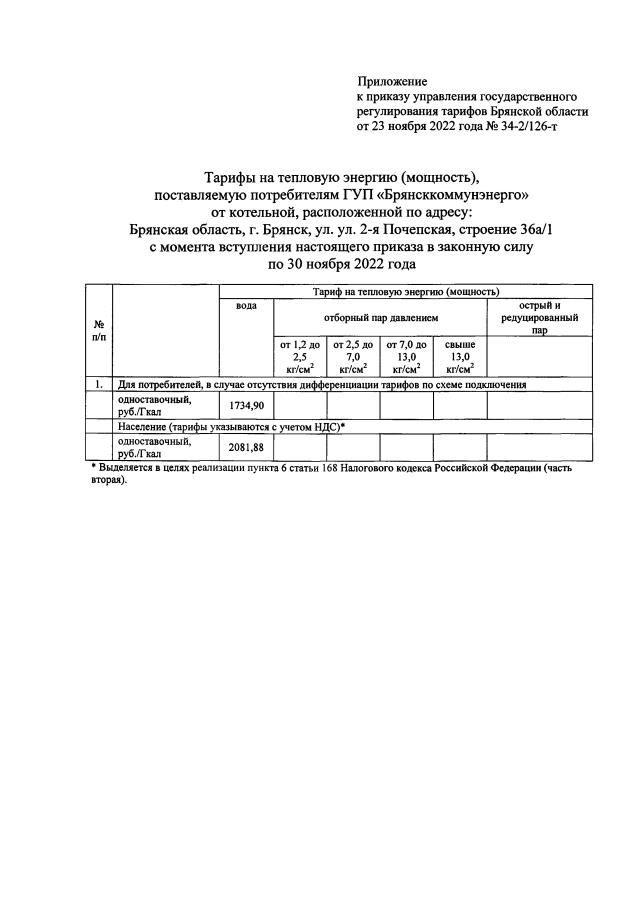 Приложение
к приказу управления государственного регулирования тарифов Брянской области
от 23 ноября 2022 года № 34-2/126-т

Тарифы на тепловую энергию (мощность), поставляемую потребителям ГУП «Брянсккоммунэнерго» от котельной, расположенной по адресу:
Брянская область, г. Брянск, ул. ул. 2-я Почепская, строение 36а/1
с момента вступления настоящего приказа в законную силу
по 30 ноября 2022 года

| № п/п | | Тариф на тепловую энергию (мощность) | | | | | |
|---|---|---|---|---|---|---|---|
| | | вода | отборный пар давлением | | | | острый и редуцированный пар |
| | | | от 1,2 до 2,5 кг/см$^2$ | от 2,5 до 7,0 кг/см$^2$ | от 7,0 до 13,0 кг/см$^2$ | свыше 13,0 кг/см$^2$ | |
| 1. | Для потребителей, в случае отсутствия дифференциации тарифов по схеме подключения | | | | | | |
| | одноставочный, руб./Гкал | 1734,90 | | | | | |
| | Население (тарифы указываются с учетом НДС)* | | | | | | |
| | одноставочный, руб./Гкал | 2081,88 | | | | | |

* Выделяется в целях реализации пункта 6 статьи 168 Налогового кодекса Российской Федерации (часть вторая).